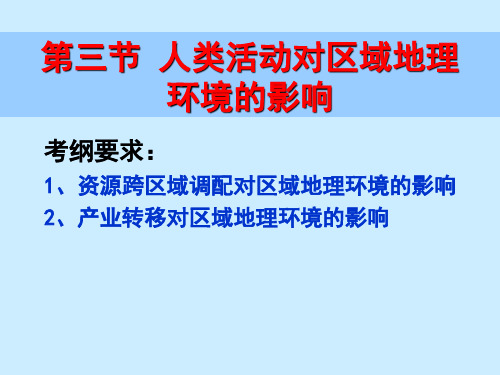 第三节 人类活动对区域地理环境的影响

考纲要求：

1、资源跨区域调配对区域地理环境的影响

2、产业转移对区域地理环境的影响